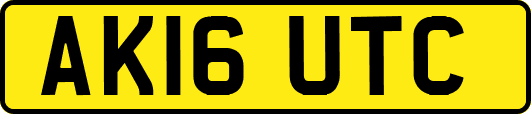 AK16 UTC